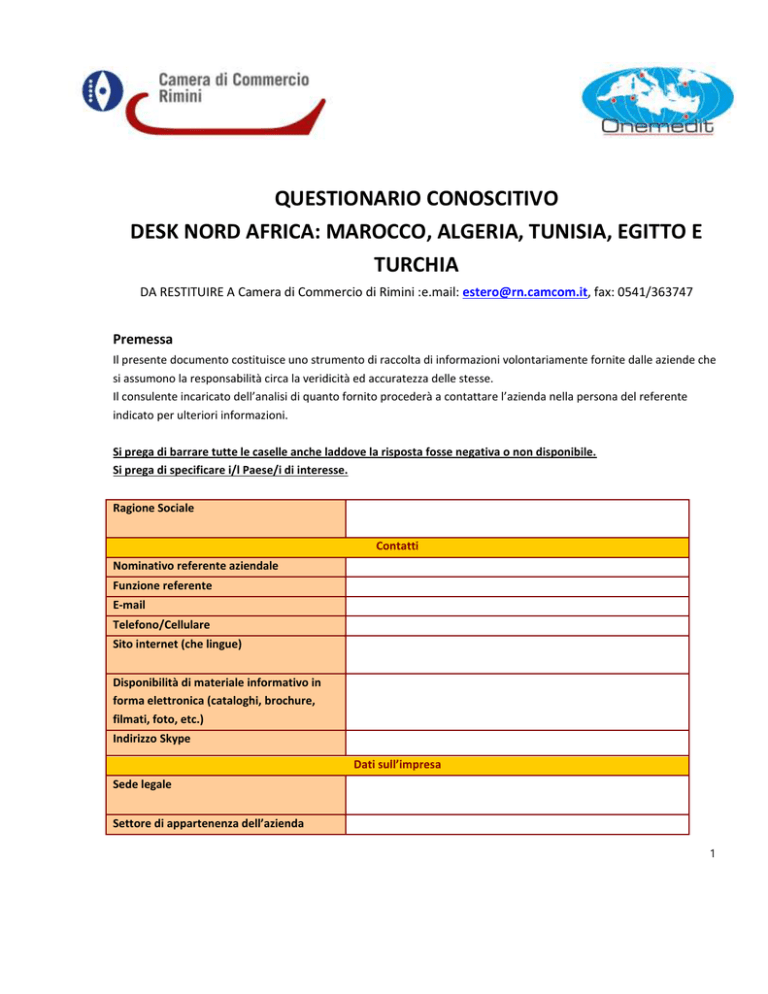 Camera di Commercio Rimini

Onemedit

QUESTIONARIO CONOSCITIVO
DESK NORD AFRICA: MAROCCO, ALGERIA, TUNISIA, EGITTO E TURCHIA

DA RESTITUIRE A Camera di Commercio di Rimini :e.mail: estero@rn.camcom.it, fax: 0541/363747

Premessa

Il presente documento costituisce uno strumento di raccolta di informazioni volontariamente fornite dalle aziende che si assumono la responsabilità circa la veridicità ed accuratezza delle stesse.
Il consulente incaricato dell'analisi di quanto fornito procederà a contattare l'azienda nella persona del referente indicato per ulteriori informazioni.

Si prega di barrare tutte le caselle anche laddove la risposta fosse negativa o non disponibile.
Si prega di specificare i/l Paese/i di interesse.

| Ragione Sociale | |
|---|---|
| Contatti | |
| Nominativo referente aziendale | |
| Funzione referente | |
| E-mail | |
| Telefono/Cellulare | |
| Sito internet (che lingue) | |
| Disponibilità di materiale informativo in forma elettronica (cataloghi, brochure, filmati, foto, etc.) | |
| Indirizzo Skype | |
| Dati sull'impresa | |
| Sede legale | |
| Settore di appartenenza dell'azienda | |

1